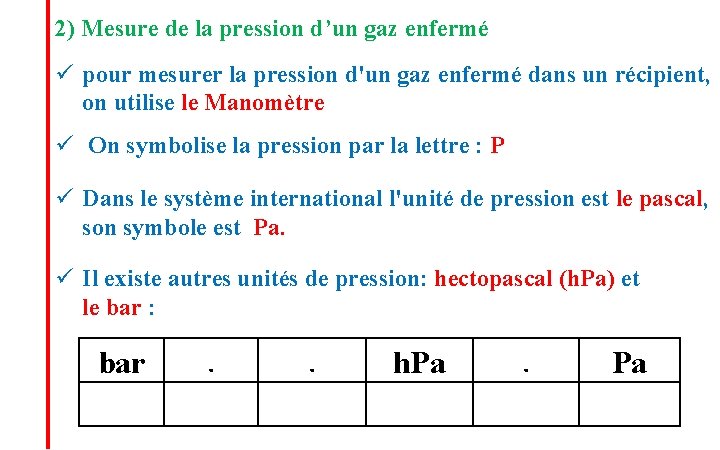 2) Mesure de la pression d’un gaz enfermé

✓ pour mesurer la pression d'un gaz enfermé dans un récipient, on utilise le Manomètre

✓ On symbolise la pression par la lettre : P

✓ Dans le système international l'unité de pression est le pascal, son symbole est Pa.

✓ Il existe autres unités de pression: hectopascal (hPa) et le bar :

| bar | . | . | hPa | . | Pa |
|---|---|---|---|---|---|
| | | | | | |